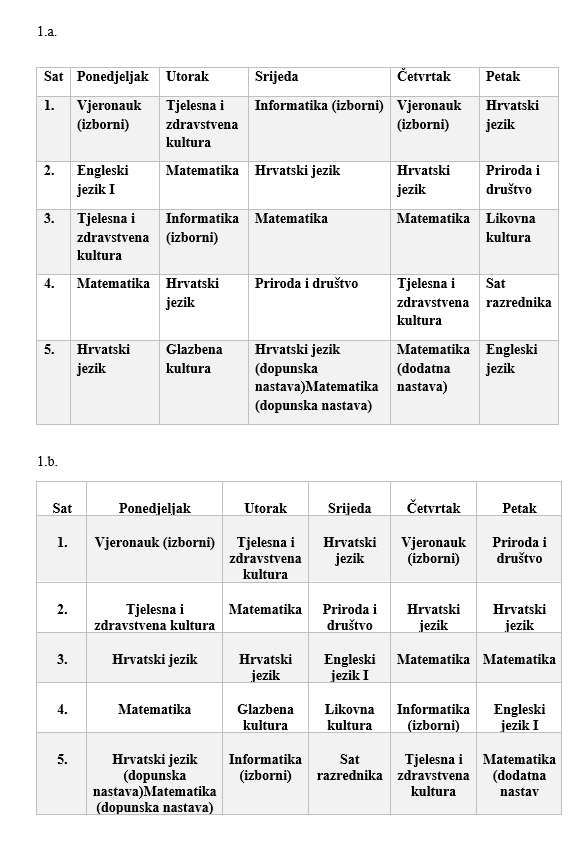 1.a.

| Sat | Ponedjeljak | Utorak | Srijeda | Četvrtak | Petak |
|---|---|---|---|---|---|
| 1. | Vjeronauk (izborni) | Tjelesna i zdravstvena kultura | Informatika (izborni) | Vjeronauk (izborni) | Hrvatski jezik |
| 2. | Engleski jezik I | Matematika | Hrvatski jezik | Hrvatski jezik | Priroda i društvo |
| 3. | Tjelesna i zdravstvena kultura | Informatika (izborni) | Matematika | Matematika | Likovna kultura |
| 4. | Matematika | Hrvatski jezik | Priroda i društvo | Tjelesna i zdravstvena kultura | Sat razrednika |
| 5. | Hrvatski jezik | Glazbena kultura | Hrvatski jezik (dopunska nastava)Matematika (dopunska nastava) | Matematika (dodatna nastava) | Engleski jezik |

1.b.

| Sat | Ponedjeljak | Utorak | Srijeda | Četvrtak | Petak |
|---|---|---|---|---|---|
| 1. | Vjeronauk (izborni) | Tjelesna i zdravstvena kultura | Hrvatski jezik | Vjeronauk (izborni) | Priroda i društvo |
| 2. | Tjelesna i zdravstvena kultura | Matematika | Priroda i društvo | Hrvatski jezik | Hrvatski jezik |
| 3. | Hrvatski jezik | Hrvatski jezik | Engleski jezik I | Matematika | Matematika |
| 4. | Matematika | Glazbena kultura | Likovna kultura | Informatika (izborni) | Engleski jezik I |
| 5. | Hrvatski jezik (dopunska nastava)Matematika (dopunska nastava) | Informatika (izborni) | Sat razrednika | Tjelesna i zdravstvena kultura | Matematika (dodatna nastav |